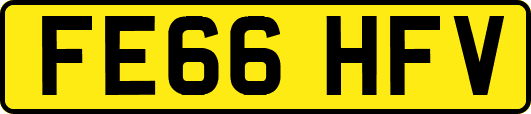 FE66 HFV